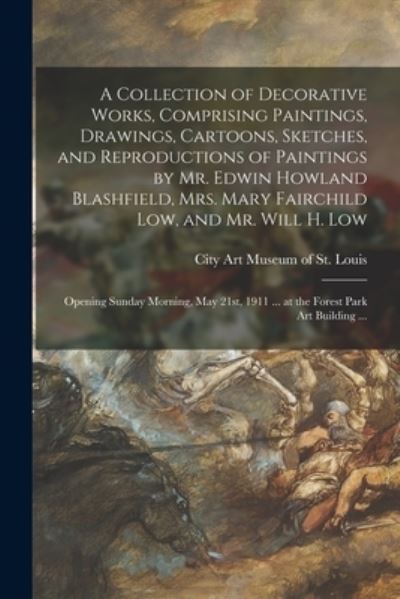 A Collection of Decorative Works, Comprising Paintings, Drawings, Cartoons, Sketches, and Reproductions of Paintings by Mr. Edwin Howland Blashfield, Mrs. Mary Fairchild Low, and Mr. Will H. Low

City Art Museum of St. Louis

Opening Sunday Morning, May 21st, 1911 ... at the Forest Park Art Building ...